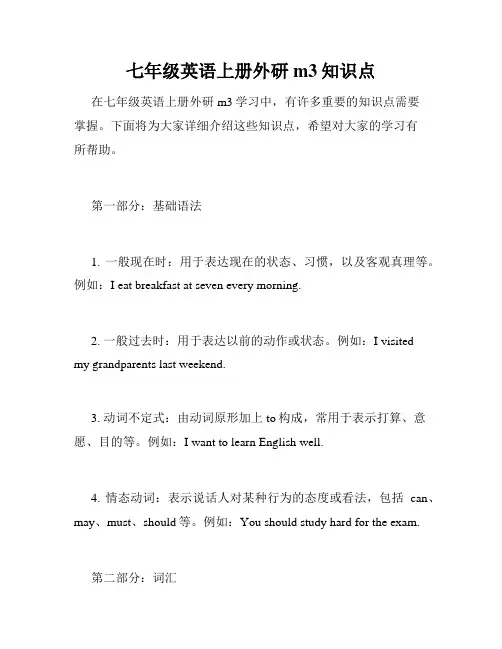 七年级英语上册外研 m3 知识点

在七年级英语上册外研 m3 学习中，有许多重要的知识点需要掌握。下面将为大家详细介绍这些知识点，希望对大家的学习有所帮助。

第一部分：基础语法

1. 一般现在时：用于表达现在的状态、习惯，以及客观真理等。例如：I eat breakfast at seven every morning.

2. 一般过去时：用于表达以前的动作或状态。例如：I visited my grandparents last weekend.

3. 动词不定式：由动词原形加上 to 构成，常用于表示打算、意愿、目的等。例如：I want to learn English well.

4. 情态动词：表示说话人对某种行为的态度或看法，包括 can、may、must、should 等。例如：You should study hard for the exam.

第二部分：词汇